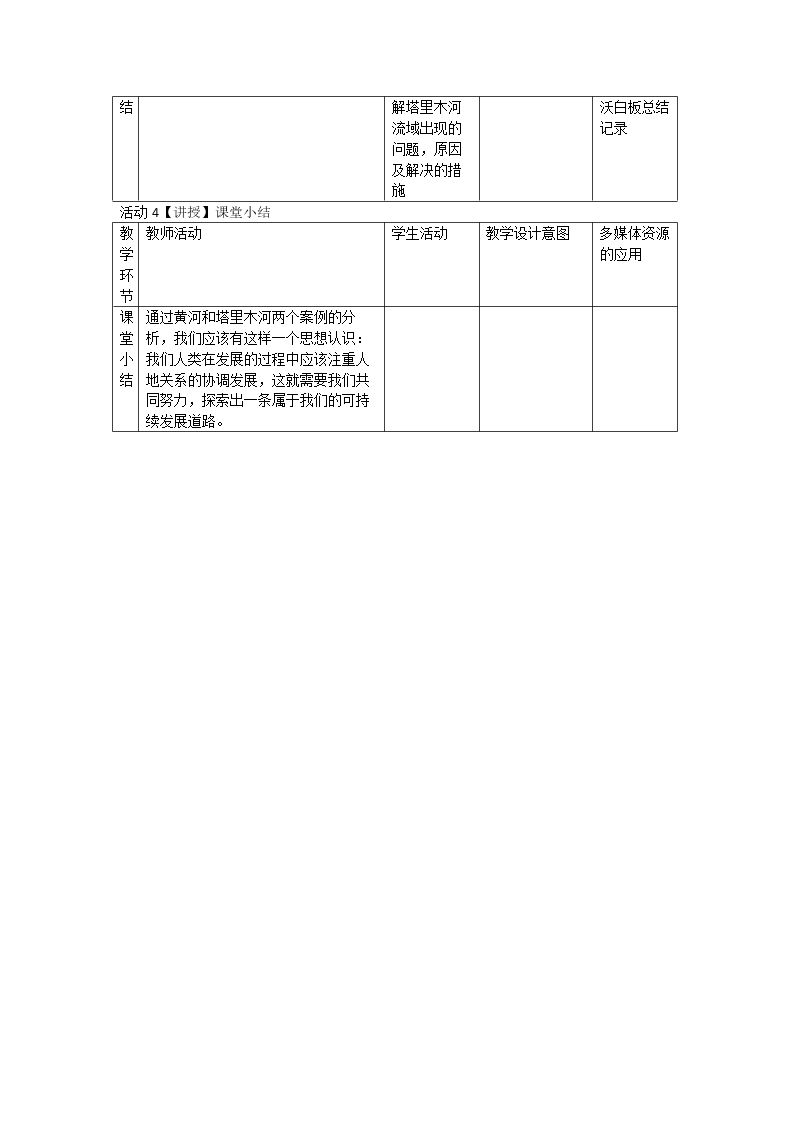 | 结 |  | 解塔里木河流域出现的问题，原因及解决的措施 |  | 沃白板总结记录 |
|---|---|---|---|---|

活动4【讲授】课堂小结

| 教学环节 | 教师活动 | 学生活动 | 教学设计意图 | 多媒体资源的应用 |
|---|---|---|---|---|
| 课堂小结 | 通过黄河和塔里木河两个案例的分析，我们应该有这样一个思想认识：我们人类在发展的过程中应该注重人地关系的协调发展，这就需要我们共同努力，探索出一条属于我们的可持续发展道路。 |  |  |  |